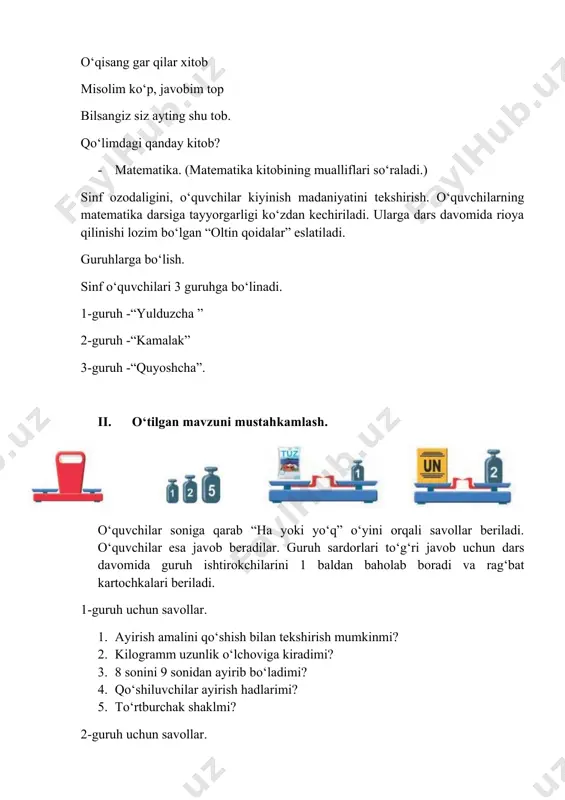 O‘qisang gar qilar xitob

Misolim ko‘p, javobim top

Bilsangiz siz ayting shu tob.

Qo‘limdagi qanday kitob?

- Matematika. (Matematika kitobining mualliflari so‘raladi.)

Sinf ozodaligini, o‘quvchilar kiyinish madaniyatini tekshirish. O‘quvchilarning matematika darsiga tayyorgarligi ko‘zdan kechiriladi. Ularga dars davomida rioya qilinishi lozim bo‘lgan “Oltin qoidalar” eslatiladi.

Guruhlarga bo‘lish.

Sinf o‘quvchilari 3 guruhga bo‘linadi.

1-guruh -“Yulduzcha ”

2-guruh -“Kamalak”

3-guruh -“Quyoshcha”.

II. O‘tilgan mavzuni mustahkamlash.

1 2 5

TUZ

1

UN

2

O‘quvchilar soniga qarab “Ha yoki yo‘q” o‘yini orqali savollar beriladi. O‘quvchilar esa javob beradilar. Guruh sardorlari to‘g‘ri javob uchun dars davomida guruh ishtirokchilarini 1 baldan baholab boradi va rag‘bat kartochkalari beriladi.

1-guruh uchun savollar.

1. Ayirish amalini qo‘shish bilan tekshirish mumkinmi?
2. Kilogramm uzunlik o‘lchoviga kiradimi?
3. 8 sonini 9 sonidan ayirib bo‘ladimi?
4. Qo‘shiluvchilar ayirish hadlarimi?
5. To‘rtburchak shaklmi?

2-guruh uchun savollar.

FaylHub.uz